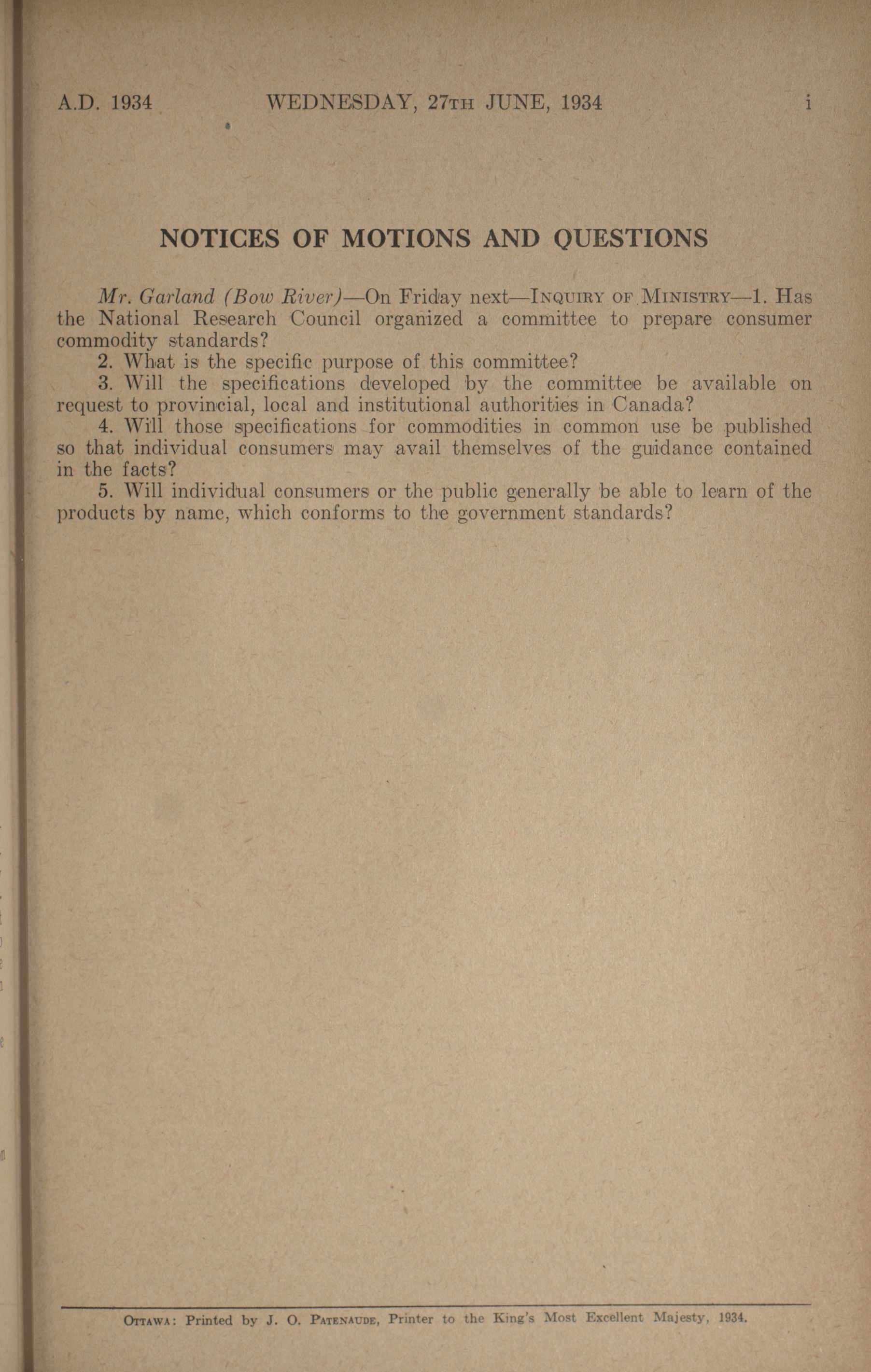 A.D. 1934 WEDNESDAY, 27TH JUNE, 1934 i

NOTICES OF MOTIONS AND QUESTIONS

Mr. Garland (Bow River)—On Friday next—INQUIRY OF MINISTRY—1. Has the National Research Council organized a committee to prepare consumer commodity standards?

2. What is the specific purpose of this committee?

3. Will the specifications developed by the committee be available on request to provincial, local and institutional authorities in Canada?

4. Will those specifications for commodities in common use be published so that individual consumers may avail themselves of the guidance contained in the facts?

5. Will individual consumers or the public generally be able to learn of the products by name, which conforms to the government standards?

OTTAWA: Printed by J. O. PATENAUDE, Printer to the King's Most Excellent Majesty, 1934.